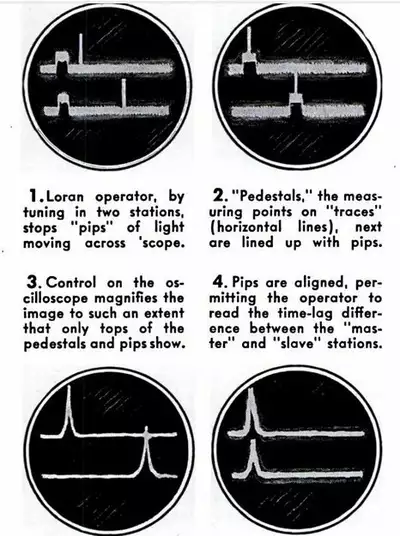 1. Loran operator, by tuning in two stations, stops "pips" of light moving across 'scope.

2. "Pedestals," the measuring points on "traces" (horizontal lines), next are lined up with pips.

3. Control on the oscilloscope magnifies the image to such an extent that only tops of the pedestals and pips show.

4. Pips are aligned, permitting the operator to read the time-lag difference between the "master" and "slave" stations.